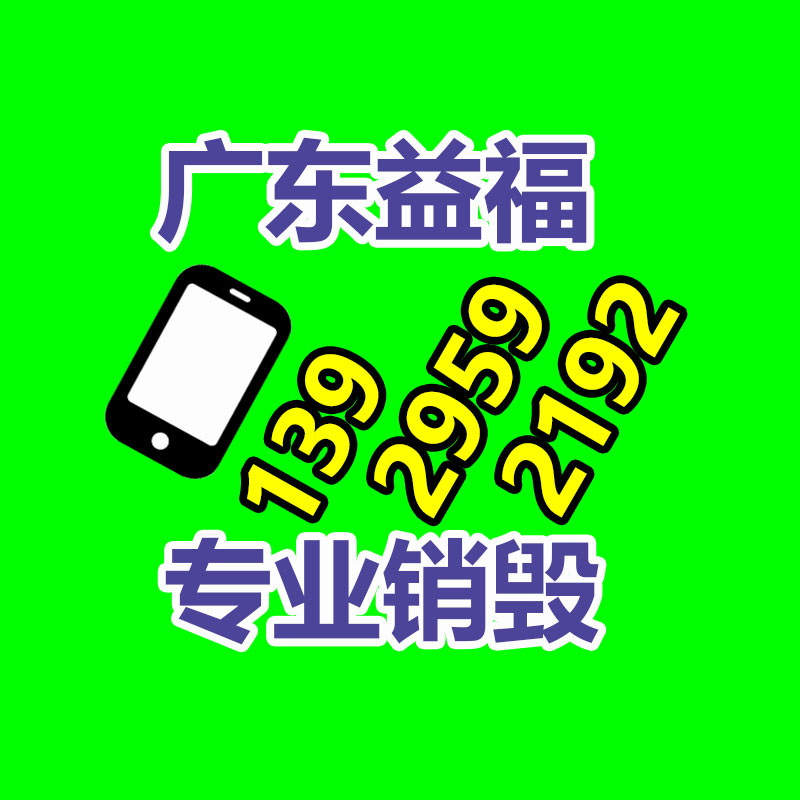 广东益福

139 2959 2192

专业销毁